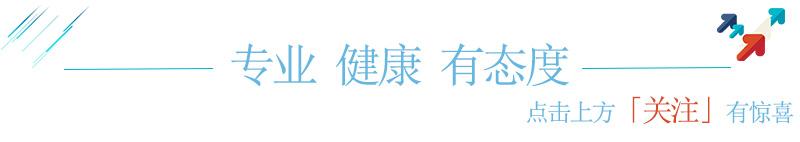 专业 健康 有态度

点击上方「关注」有惊喜